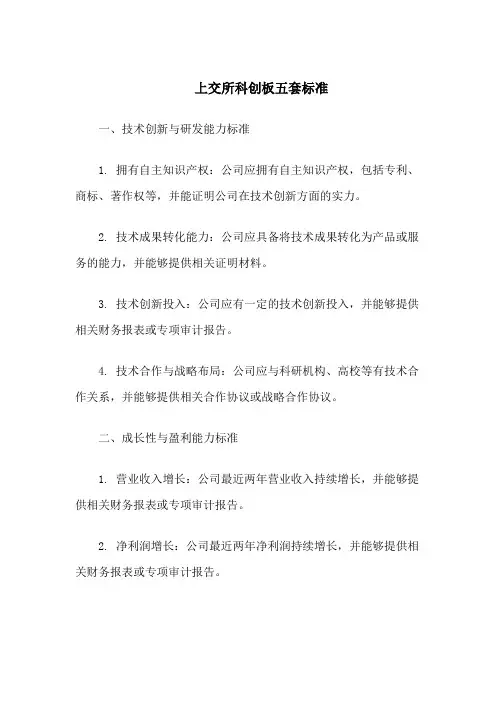 上交所科创板五套标准

一、技术创新与研发能力标准

1. 拥有自主知识产权：公司应拥有自主知识产权，包括专利、商标、著作权等，并能证明公司在技术创新方面的实力。

2. 技术成果转化能力：公司应具备将技术成果转化为产品或服务的能力，并能够提供相关证明材料。

3. 技术创新投入：公司应有一定的技术创新投入，并能够提供相关财务报表或专项审计报告。

4. 技术合作与战略布局：公司应与科研机构、高校等有技术合作关系，并能够提供相关合作协议或战略合作协议。

二、成长性与盈利能力标准

1. 营业收入增长：公司最近两年营业收入持续增长，并能够提供相关财务报表或专项审计报告。

2. 净利润增长：公司最近两年净利润持续增长，并能够提供相关财务报表或专项审计报告。